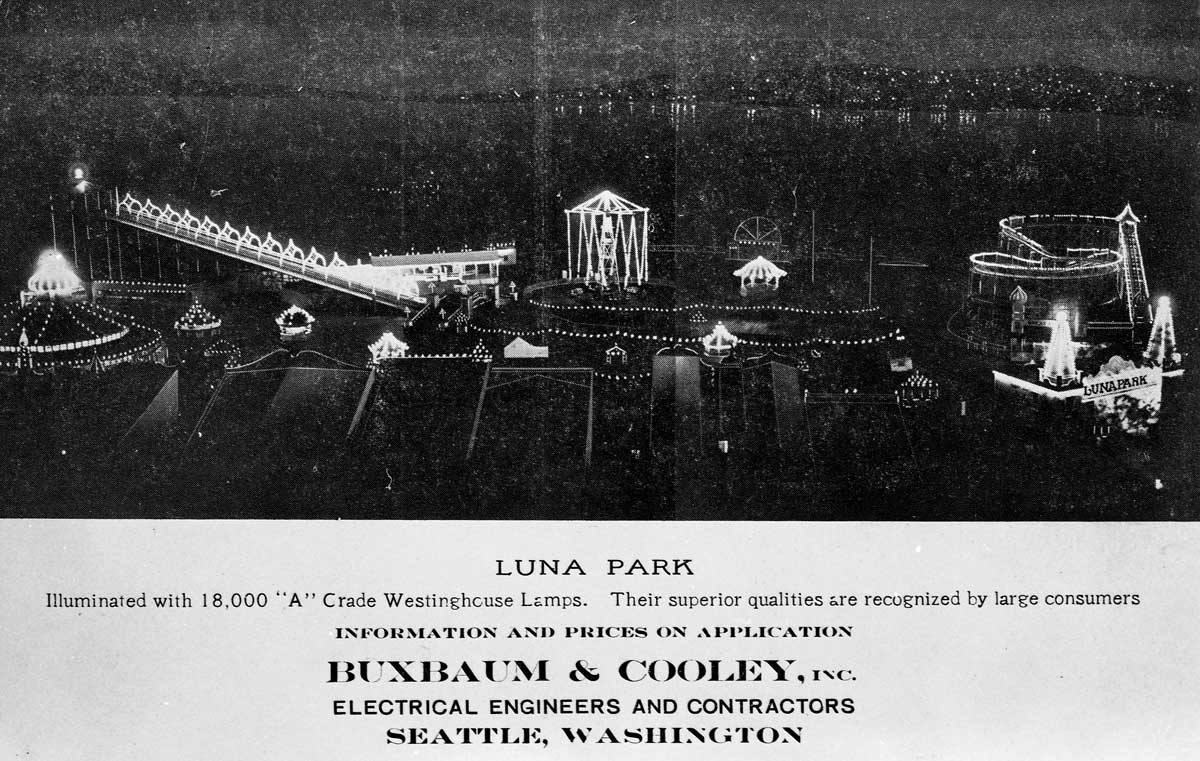 LUNAPARK

LUNA PARK

Illuminated with 18,000 "A" Crade Westinghouse Lamps. Their superior qualities are recognized by large consumers

INFORMATION AND PRICES ON APPLICATION

BUXBAUM & COOLEY, INC.

ELECTRICAL ENGINEERS AND CONTRACTORS

SEATTLE, WASHINGTON